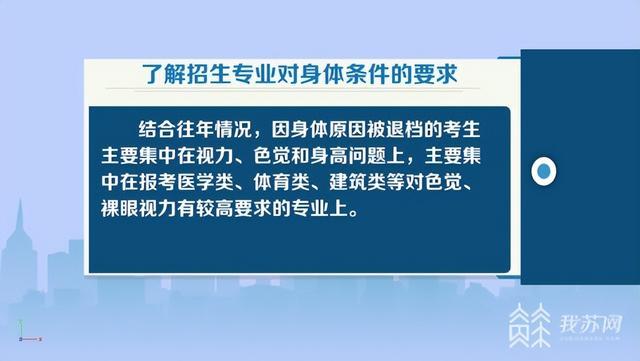 了解招生专业对身体条件的要求

结合往年情况，因身体原因被退档的考生主要集中在视力、色觉和身高问题上，主要集中在报考医学类、体育类、建筑类等对色觉、裸眼视力有较高要求的专业上。

我苏网